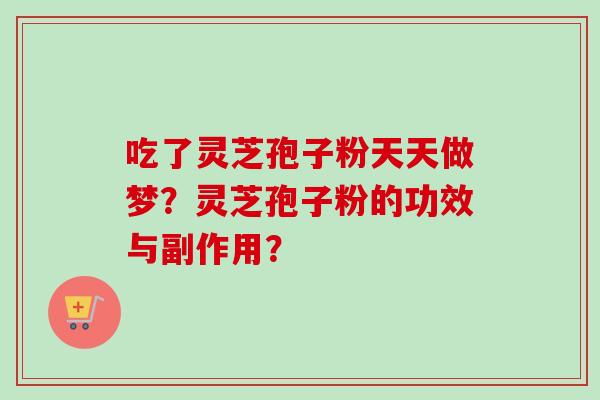 吃了灵芝孢子粉天天做梦？灵芝孢子粉的功效与副作用？